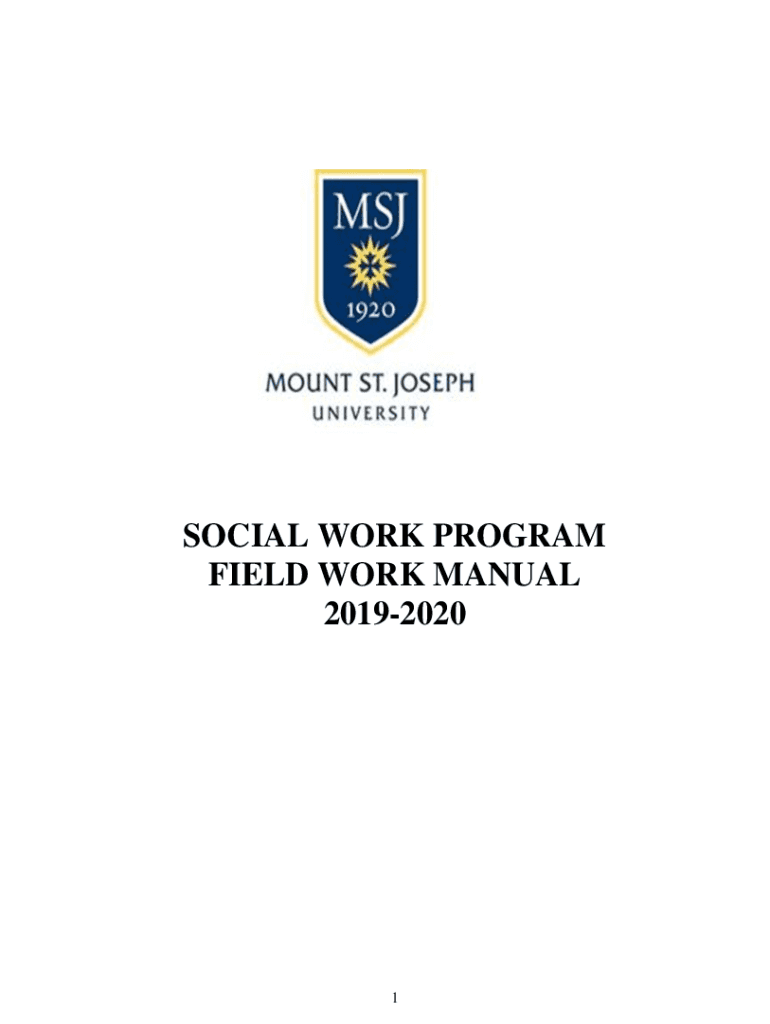 MSJ
1920
MOUNT ST. JOSEPH
UNIVERSITY

SOCIAL WORK PROGRAM
FIELD WORK MANUAL
2019-2020

1